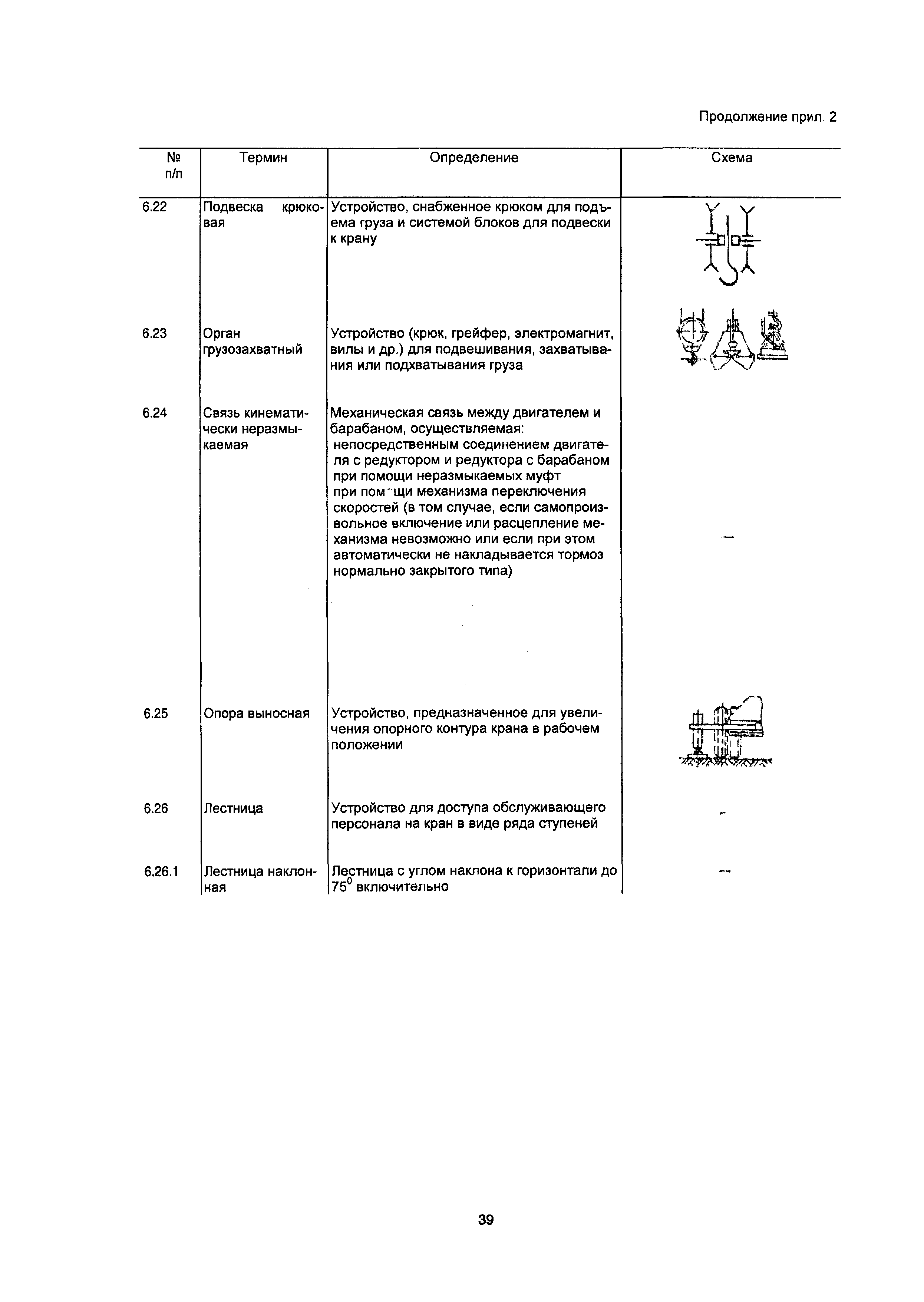 Продолжение прил. 2

| № п/п | Термин | Определение | Схема |
|---|---|---|---|
| 6.22 | Подвеска крюковая | Устройство, снабженное крюком для подъема груза и системой блоков для подвески к крану | |
| 6.23 | Орган грузозахватный | Устройство (крюк, грейфер, электромагнит, вилы и др.) для подвешивания, захватывания или подхватывания груза | |
| 6.24 | Связь кинематически неразмыкаемая | Механическая связь между двигателем и барабаном, осуществляемая: непосредственным соединением двигателя с редуктором и редуктора с барабаном при помощи неразмыкаемых муфт при пом щи механизма переключения скоростей (в том случае, если самопроизвольное включение или расцепление механизма невозможно или если при этом автоматически не накладывается тормоз нормально закрытого типа) | — |
| 6.25 | Опора выносная | Устройство, предназначенное для увеличения опорного контура крана в рабочем положении | |
| 6.26 | Лестница | Устройство для доступа обслуживающего персонала на кран в виде ряда ступеней | - |
| 6.26.1 | Лестница наклонная | Лестница с углом наклона к горизонтали до $75^0$ включительно | — |

39